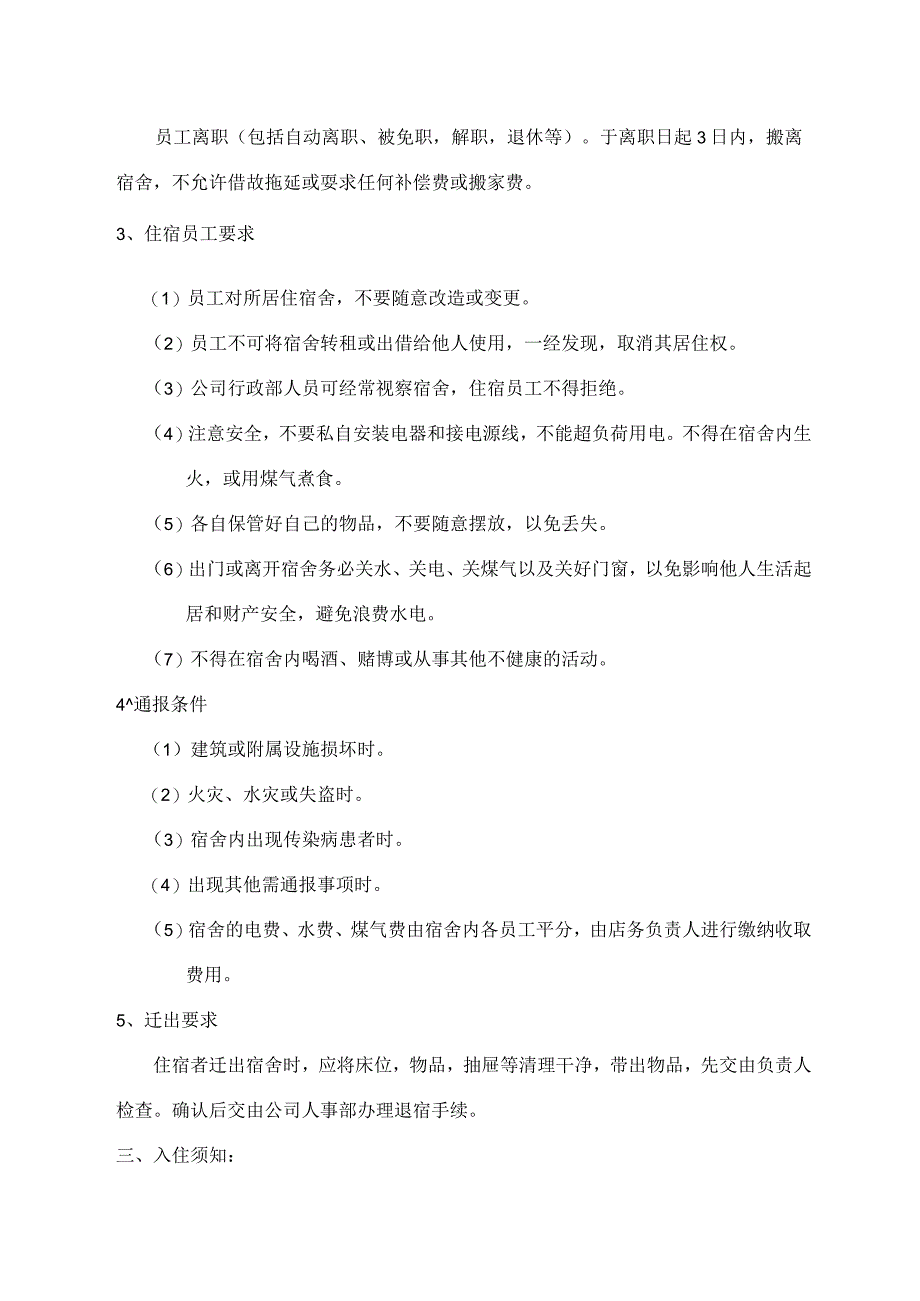 员工离职（包括自动离职、被免职，解职，退休等）。于离职日起3日内，搬离宿舍，不允许借故拖延或要求任何补偿费或搬家费。

3、住宿员工要求

（1）员工对所居住宿舍，不要随意改造或变更。

（2）员工不可将宿舍转租或出借给他人使用，一经发现，取消其居住权。

（3）公司行政部人员可经常视察宿舍，住宿员工不得拒绝。

（4）注意安全，不要私自安装电器和接电源线，不能超负荷用电。不得在宿舍内生火，或用煤气煮食。

（5）各自保管好自己的物品，不要随意摆放，以免丢失。

（6）出门或离开宿舍务必关水、关电、关煤气以及关好门窗，以免影响他人生活起居和财产安全，避免浪费水电。

（7）不得在宿舍内喝酒、赌博或从事其他不健康的活动。

4^通报条件

（1）建筑或附属设施损坏时。

（2）火灾、水灾或失盗时。

（3）宿舍内出现传染病患者时。

（4）出现其他需通报事项时。

（5）宿舍的电费、水费、煤气费由宿舍内各员工平分，由店务负责人进行缴纳收取费用。

5、迁出要求

住宿者迁出宿舍时，应将床位，物品，抽屉等清理干净，带出物品，先交由负责人检查。确认后交由公司人事部办理退宿手续。

三、入住须知：